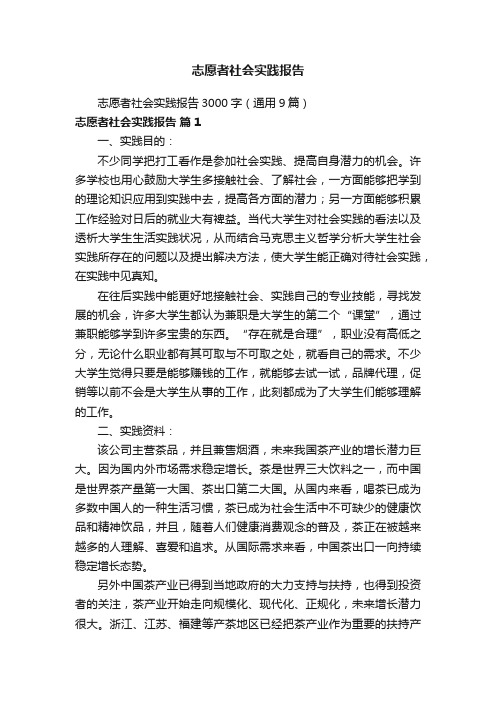 志愿者社会实践报告

志愿者社会实践报告3000字（通用9篇）

志愿者社会实践报告 篇1

一、实践目的：

不少同学把打工看作是参加社会实践、提高自身潜力的机会。许多学校也用心鼓励大学生多接触社会、了解社会，一方面能够把学到的理论知识应用到实践中去，提高各方面的潜力；另一方面能够积累工作经验对日后的就业大有裨益。当代大学生对社会实践的看法以及透析大学生生活实践状况，从而结合马克思主义哲学分析大学生社会实践所存在的问题以及提出解决方法，使大学生能正确对待社会实践，在实践中见真知。

在往后实践中能更好地接触社会、实践自己的专业技能，寻找发展的机会，许多大学生都认为兼职是大学生的第二个“课堂”，通过兼职能够学到许多宝贵的东西。“存在就是合理”，职业没有高低之分，无论什么职业都有其可取与不可取之处，就看自己的需求。不少大学生觉得只要是能够赚钱的工作，就能够去试一试，品牌代理，促销等以前不会是大学生从事的工作，此刻都成为了大学生们能够理解的工作。

二、实践资料：

该公司主营茶品，并且兼售烟酒，未来我国茶产业的增长潜力巨大。因为国内外市场需求稳定增长。茶是世界三大饮料之一，而中国是世界茶产量第一大国、茶出口第二大国。从国内来看，喝茶已成为多数中国人的一种生活习惯，茶已成为社会生活中不可缺少的健康饮品和精神饮品，并且，随着人们健康消费观念的普及，茶正在被越来越多的人理解、喜爱和追求。从国际需求来看，中国茶出口一向持续稳定增长态势。

另外中国茶产业已得到当地政府的大力支持与扶持，也得到投资者的关注，茶产业开始走向规模化、现代化、正规化，未来增长潜力很大。浙江、江苏、福建等产茶地区已经把茶产业作为重要的扶持产